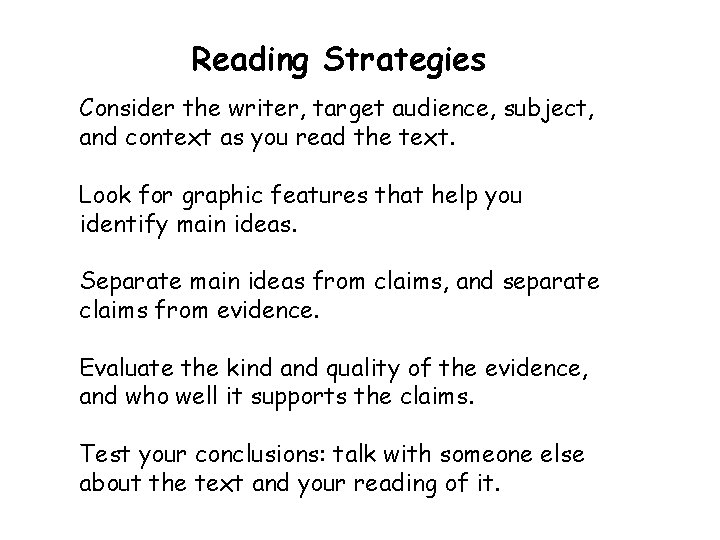 Reading Strategies

Consider the writer, target audience, subject, and context as you read the text.

Look for graphic features that help you identify main ideas.

Separate main ideas from claims, and separate claims from evidence.

Evaluate the kind and quality of the evidence, and who well it supports the claims.

Test your conclusions: talk with someone else about the text and your reading of it.